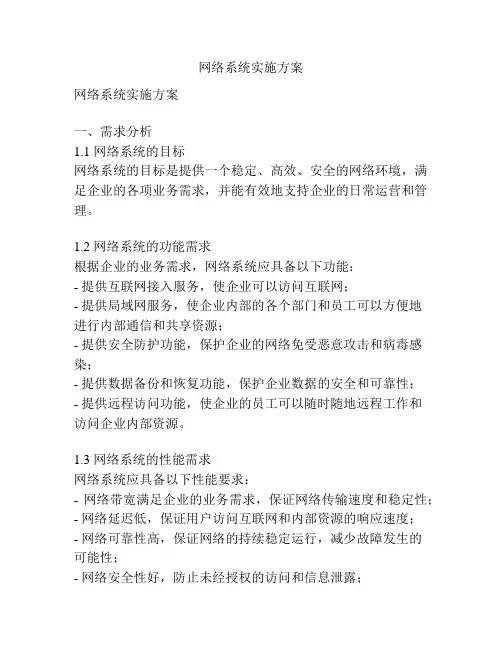 网络系统实施方案

网络系统实施方案

一、需求分析
1.1 网络系统的目标
网络系统的目标是提供一个稳定、高效、安全的网络环境，满足企业的各项业务需求，并能有效地支持企业的日常运营和管理。

1.2 网络系统的功能需求
根据企业的业务需求，网络系统应具备以下功能：
- 提供互联网接入服务，使企业可以访问互联网；
- 提供局域网服务，使企业内部的各个部门和员工可以方便地进行内部通信和共享资源；
- 提供安全防护功能，保护企业的网络免受恶意攻击和病毒感染；
- 提供数据备份和恢复功能，保护企业数据的安全和可靠性；
- 提供远程访问功能，使企业的员工可以随时随地远程工作和访问企业内部资源。

1.3 网络系统的性能需求
网络系统应具备以下性能要求：
- 网络带宽满足企业的业务需求，保证网络传输速度和稳定性；
- 网络延迟低，保证用户访问互联网和内部资源的响应速度；
- 网络可靠性高，保证网络的持续稳定运行，减少故障发生的可能性；
- 网络安全性好，防止未经授权的访问和信息泄露；